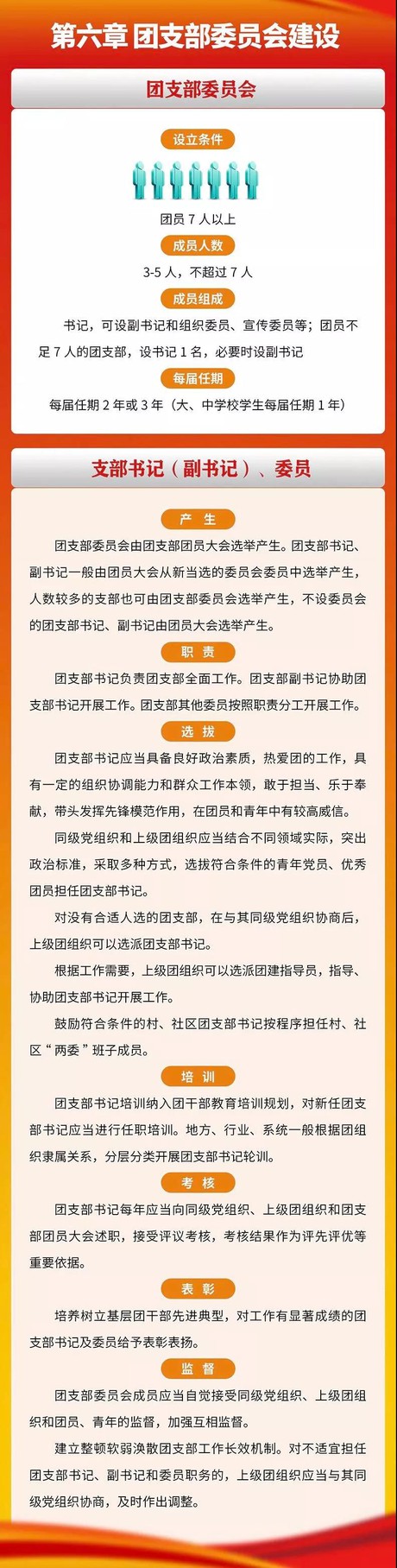 第六章 团支部委员会建设

团支部委员会

设立条件

团员 7 人以上

成员人数

3-5 人，不超过 7 人

成员组成

书记，可设副书记和组织委员、宣传委员等；团员不足 7 人的团支部，设书记 1 名，必要时设副书记

每届任期

每届任期 2 年或 3 年（大、中学校学生每届任期 1 年）

支部书记（副书记）、委员

产 生

团支部委员会由团支部团员大会选举产生。团支部书记、副书记一般由团员大会从新当选的委员会委员中选举产生，人数较多的支部也可由团支部委员会选举产生，不设委员会的团支部书记、副书记由团员大会选举产生。

职 责

团支部书记负责团支部全面工作。团支部副书记协助团支部书记开展工作。团支部其他委员按照职责分工开展工作。

选 拔

团支部书记应当具备良好政治素质，热爱团的工作，具有一定的组织协调能力和群众工作本领，敢于担当、乐于奉献，带头发挥先锋模范作用，在团员和青年中有较高威信。

同级党组织和上级团组织应当结合不同领域实际，突出政治标准，采取多种方式，选拔符合条件的青年党员、优秀团员担任团支部书记。

对没有合适人选的团支部，在与其同级党组织协商后，上级团组织可以选派团支部书记。

根据工作需要，上级团组织可以选派团建指导员，指导、协助团支部书记开展工作。

鼓励符合条件的村、社区团支部书记按程序担任村、社区“两委”班子成员。

培 训

团支部书记培训纳入团干部教育培训规划，对新任团支部书记应当进行任职培训。地方、行业、系统一般根据团组织隶属关系，分层分类开展团支部书记轮训。

考 核

团支部书记每年应当向同级党组织、上级团组织和团支部团员大会述职，接受评议考核，考核结果作为评先评优等重要依据。

表 彰

培养树立基层团干部先进典型，对工作有显著成绩的团支部书记及委员给予表彰表扬。

监 督

团支部委员会成员应当自觉接受同级党组织、上级团组织和团员、青年的监督，加强互相监督。

建立整顿软弱涣散团支部工作长效机制。对不适宜担任团支部书记、副书记和委员职务的，上级团组织应当与其同级党组织协商，及时作出调整。